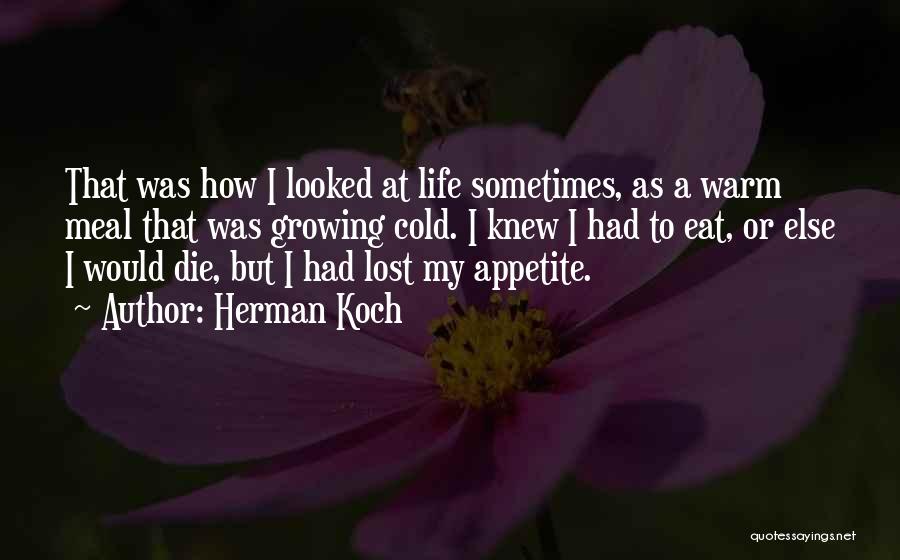 That was how I looked at life sometimes, as a warm meal that was growing cold. I knew I had to eat, or else I would die, but I had lost my appetite.

~ Author: Herman Koch

quotessayings.net